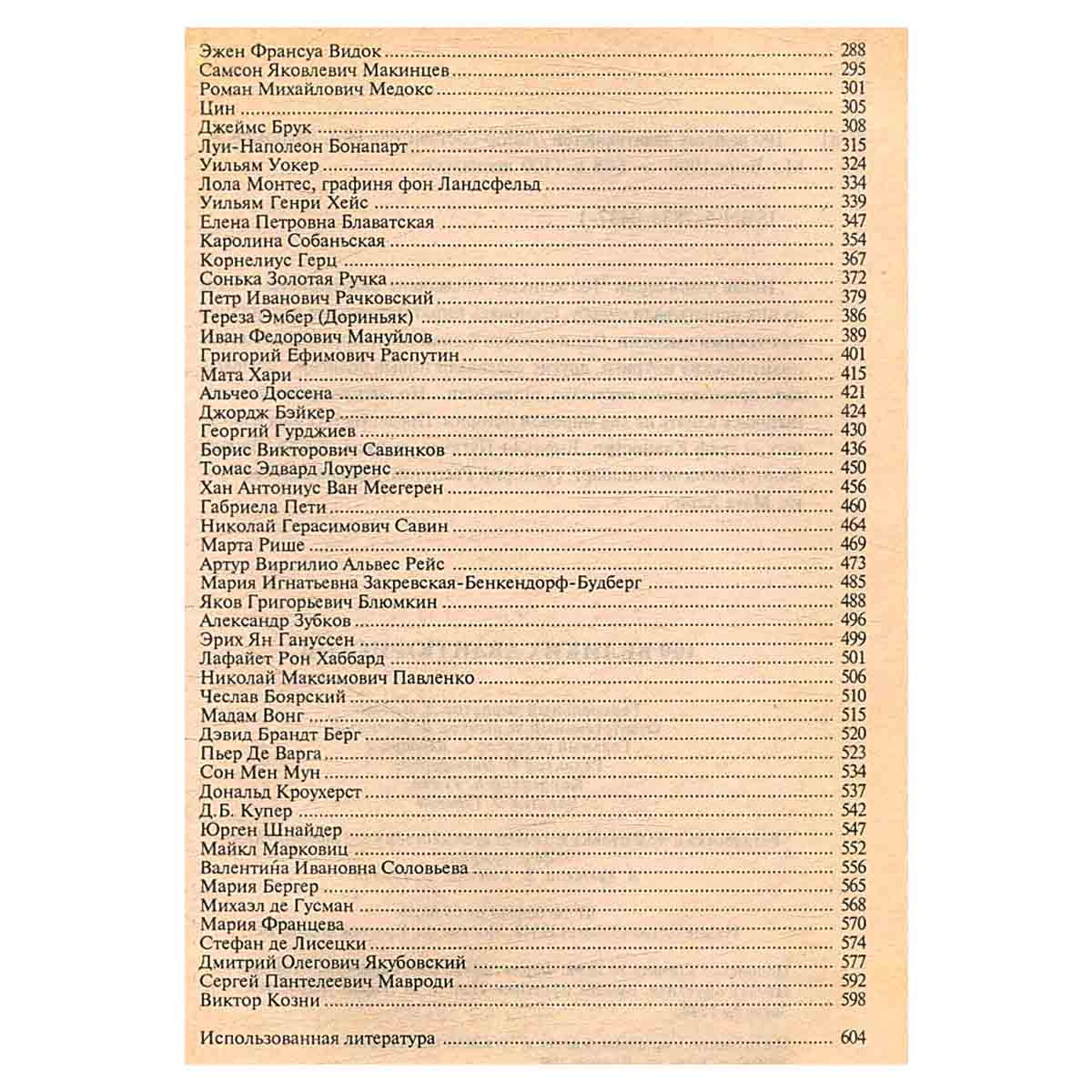 Эжен Франсуа Видок 288
Самсон Яковлевич Макинцев 295
Роман Михайлович Медокс 301
Цин 305
Джеймс Брук 308
Луи-Наполеон Бонапарт 315
Уильям Уокер 324
Лола Монтес, графиня фон Ландсфельд 334
Уильям Генри Хейс 339
Елена Петровна Блаватская 347
Каролина Собаньская 354
Корнелиус Герц 367
Сонька Золотая Ручка 372
Петр Иванович Рачковский 379
Тереза Эмбер (Дориньяк) 386
Иван Федорович Мануйлов 389
Григорий Ефимович Распутин 401
Мата Хари 415
Альчео Доссена 421
Джордж Бэйкер 424
Георгий Гурджиев 430
Борис Викторович Савинков 436
Томас Эдвард Лоуренс 450
Хан Антониус Ван Меегерен 456
Габриела Пети 460
Николай Герасимович Савин 464
Марта Рише 469
Артур Виргилио Альвес Рейс 473
Мария Игнатьевна Закревская-Бенкендорф-Будберг 485
Яков Григорьевич Блюмкин 488
Александр Зубков 496
Эрих Ян Гануссен 499
Лафайет Рон Хаббард 501
Николай Максимович Павленко 506
Чеслав Боярский 510
Мадам Вонг 515
Дэвид Брандт Берг 520
Пьер Де Варга 523
Сон Мен Мун 534
Дональд Кроухерст 537
Д.Б. Купер 542
Юрген Шнайдер 547
Майкл Марковиц 552
Валентина Ивановна Соловьева 556
Мария Бергер 565
Михаэл де Гусман 568
Мария Францева 570
Стефан де Лисецки 574
Дмитрий Олегович Якубовский 577
Сергей Пантелеевич Мавроди 592
Виктор Козни 598

Использованная литература 604